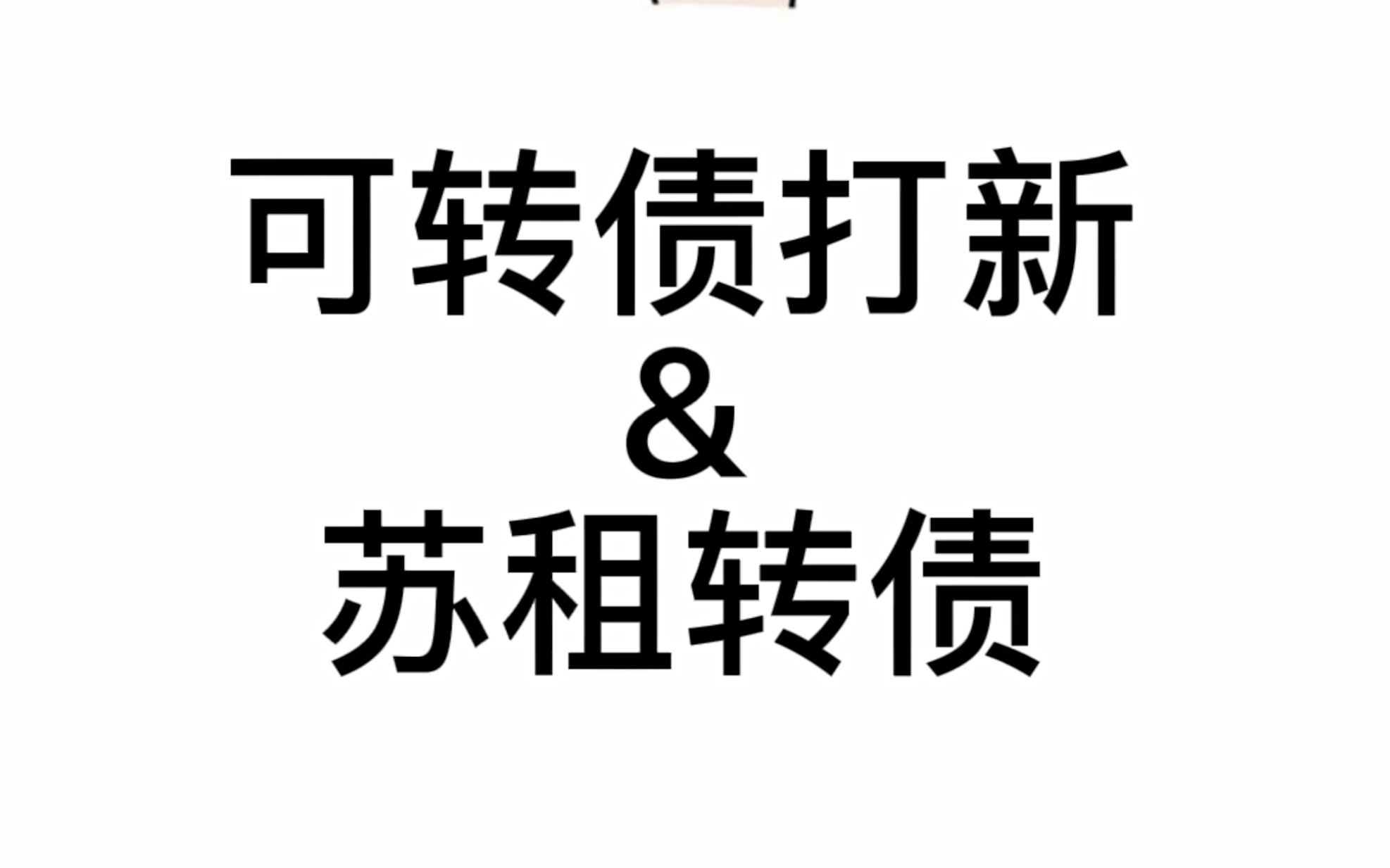 可转债打新
&
苏租转债